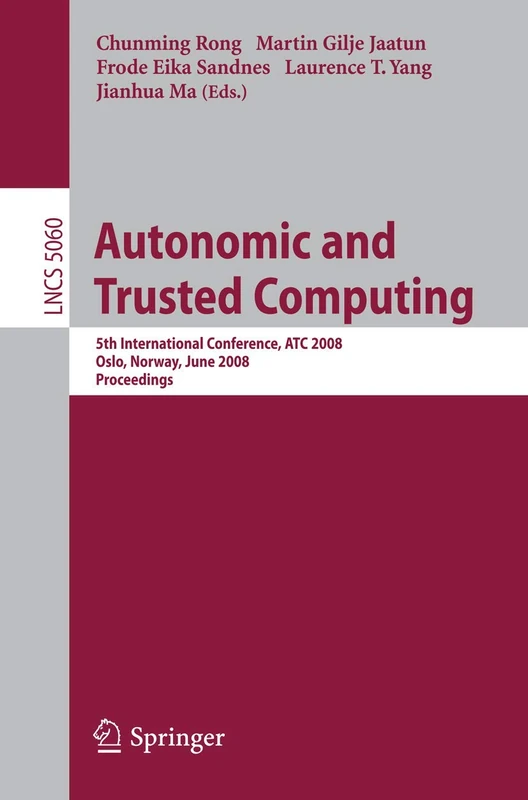 Chunming Rong Martin Gilje Jaatun
Frode Eika Sandnes Laurence T. Yang
Jianhua Ma (Eds.)

LNCS 5060

Autonomic and Trusted Computing

5th International Conference, ATC 2008
Oslo, Norway, June 2008
Proceedings

Springer